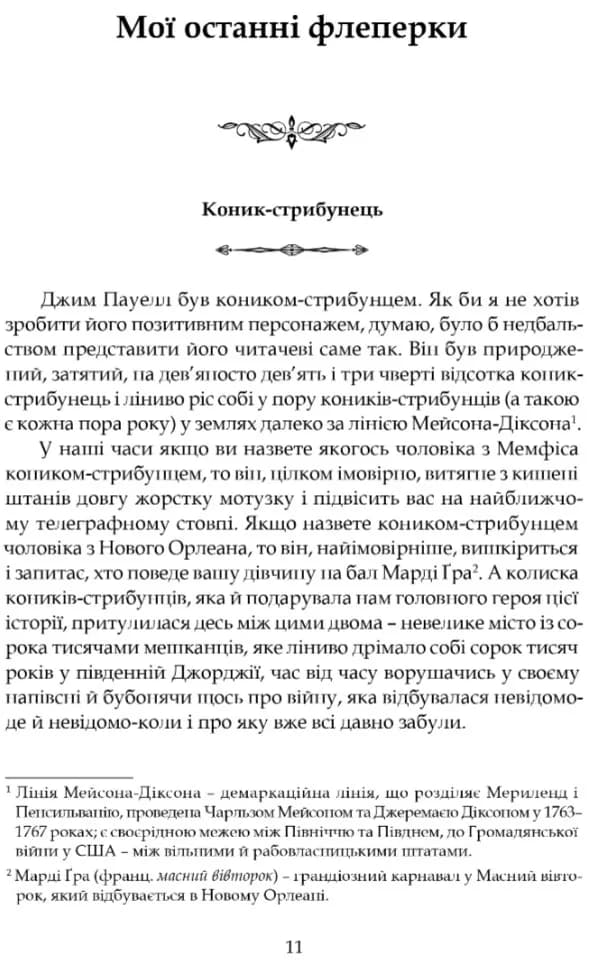 Мої останні флеперки

Коник-стрибунець

Джим Пауелл був коником-стрибунцем. Як би я не хотів зробити його позитивним персонажем, думаю, було б недбальством представити його читачеві саме так. Він був природжений, затятий, на дев'яносто дев'ять і три чверті відсотка коник-стрибунець і ліниво ріс собі у пору коників-стрибунців (а такою є кожна пора року) у землях далеко за лінією Мейсона-Діксона$^1$.

У наші часи якщо ви назвете якогось чоловіка з Мемфіса коником-стрибунцем, то він, цілком імовірно, витягне з кишені штанів довгу жорстку мотузку і підвісить вас на найближчому телеграфному стовпі. Якщо назвете коником-стрибунцем чоловіка з Нового Орлеана, то він, найімовірніше, вишкіриться і запитає, хто поведе вашу дівчину на бал Марді Ґра$^2$. А колиска коників-стрибунців, яка й подарувала нам головного героя цієї історії, притулилася десь між цими двома – невелике місто із сорока тисячами мешканців, яке ліниво дрімало собі сорок тисяч років у південній Джорджії, час від часу ворушачись у своєму напівсні й бубонячи щось про війну, яка відбувалася невідомо-де й невідомо-коли і про яку вже всі давно забули.

$^1$ Лінія Мейсона-Діксона – демаркаційна лінія, що розділяє Мериленд і Пенсильванію, проведена Чарльзом Мейсоном та Джеремаєю Діксоном у 1763–1767 роках; є своєрідною межею між Північчю та Півднем, до Громадянської війни у США – між вільними й рабовласницькими штатами.

$^2$ Марді Ґра (франц. масний вівторок) – грандіозний карнавал у Масний вівторок, який відбувається в Новому Орлеані.

11